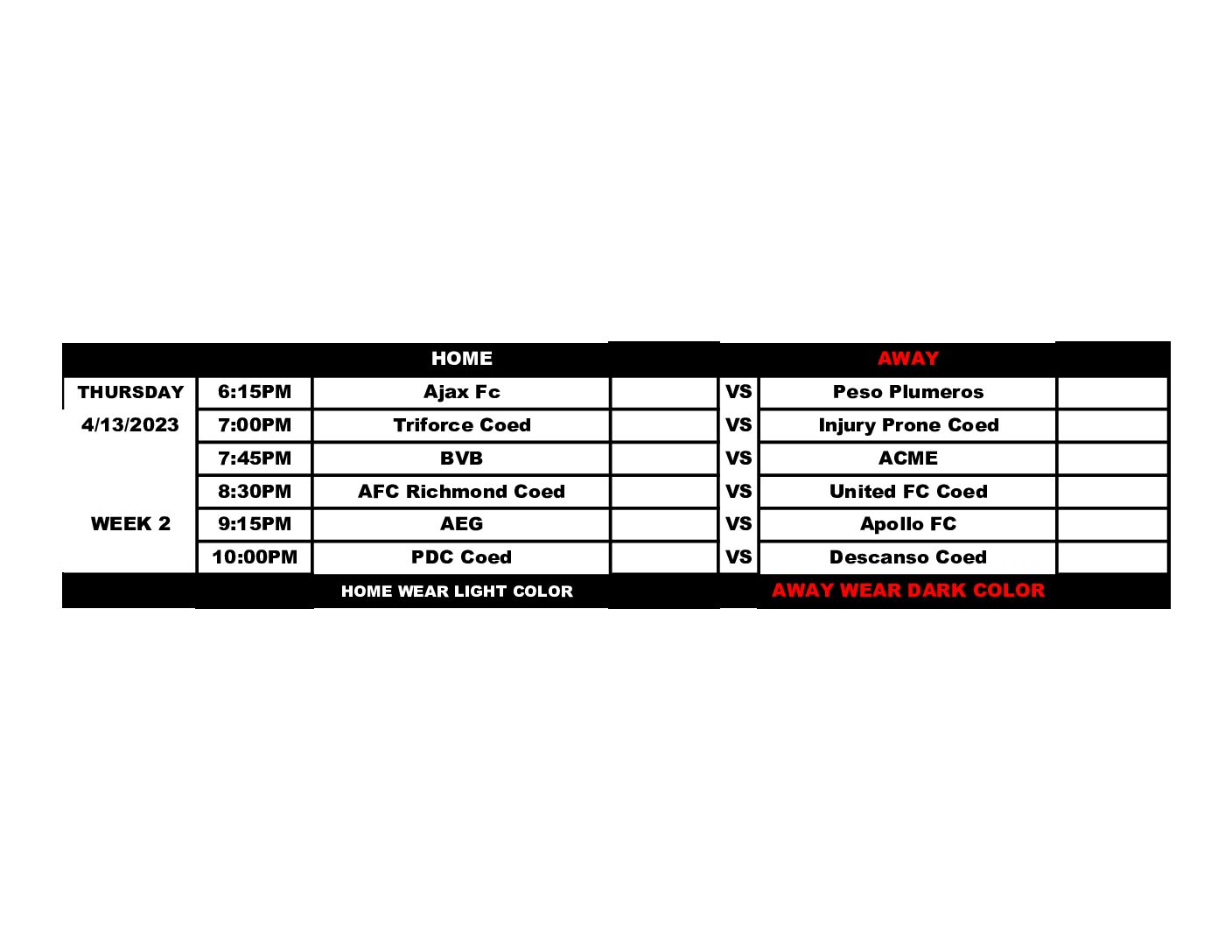 |  |  | HOME |  |  | AWAY |  |
|---|---|---|---|---|---|---|
| THURSDAY | 6:15PM | Ajax Fc |  | VS | Peso Plumeros |  |
| 4/13/2023 | 7:00PM | Triforce Coed |  | VS | Injury Prone Coed |  |
|  | 7:45PM | BVB |  | VS | ACME |  |
|  | 8:30PM | AFC Richmond Coed |  | VS | United FC Coed |  |
| WEEK 2 | 9:15PM | AEG |  | VS | Apollo FC |  |
|  | 10:00PM | PDC Coed |  | VS | Descanso Coed |  |
|  |  | HOME WEAR LIGHT COLOR |  |  | AWAY WEAR DARK COLOR |  |